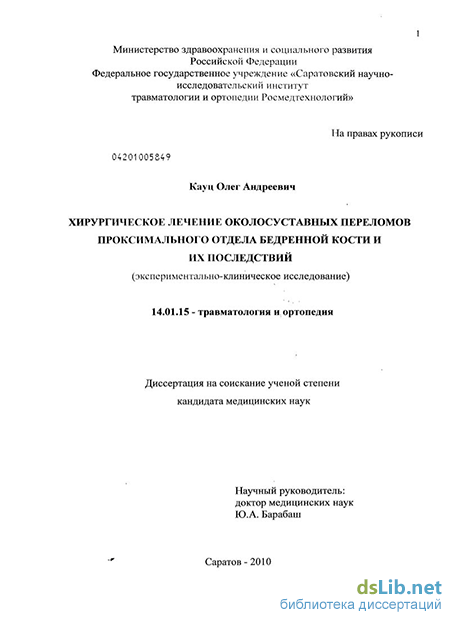 1

Министерство здравоохранения и социального развития Российской Федерации
Федеральное государственное учреждение «Саратовский научно-исследовательский институт травматологии и ортопедии Росмедтехнологий»

На правах рукописи

04201005849

Кауц Олег Андреевич

ХИРУРГИЧЕСКОЕ ЛЕЧЕНИЕ ОКОЛОСУСТАВНЫХ ПЕРЕЛОМОВ ПРОКСИМАЛЬНОГО ОТДЕЛА БЕДРЕННОЙ КОСТИ И ИХ ПОСЛЕДСТВИЙ
(экспериментально-клиническое исследование)

14.01.15 - травматология и ортопедия

Диссертация на соискание ученой степени
кандидата медицинских наук

Научный руководитель:
доктор медицинских наук
Ю.А. Барабаш

Саратов - 2010

dsLib.net
библиотека диссертаций